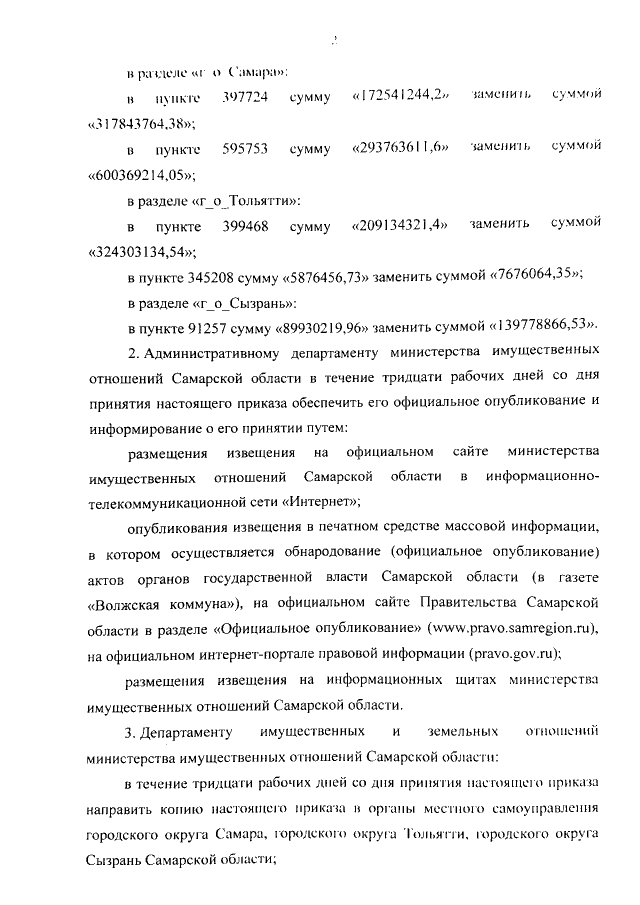 2

в разделе «г_о_Самара»:

в пункте 397724 сумму «172541244,2» заменить суммой «317843764,38»;

в пункте 595753 сумму «293763611,6» заменить суммой «600369214,05»;

в разделе «г_о_Тольятти»:

в пункте 399468 сумму «209134321,4» заменить суммой «324303134,54»;

в пункте 345208 сумму «5876456,73» заменить суммой «7676064,35»;

в разделе «г_о_Сызрань»:

в пункте 91257 сумму «89930219,96» заменить суммой «139778866,53».

2. Административному департаменту министерства имущественных отношений Самарской области в течение тридцати рабочих дней со дня принятия настоящего приказа обеспечить его официальное опубликование и информирование о его принятии путем:

размещения извещения на официальном сайте министерства имущественных отношений Самарской области в информационно-телекоммуникационной сети «Интернет»;

опубликования извещения в печатном средстве массовой информации, в котором осуществляется обнародование (официальное опубликование) актов органов государственной власти Самарской области (в газете «Волжская коммуна»), на официальном сайте Правительства Самарской области в разделе «Официальное опубликование» (www.pravo.samregion.ru), на официальном интернет-портале правовой информации (pravo.gov.ru);

размещения извещения на информационных щитах министерства имущественных отношений Самарской области.

3. Департаменту имущественных и земельных отношений министерства имущественных отношений Самарской области:

в течение тридцати рабочих дней со дня принятия настоящего приказа направить копию настоящего приказа в органы местного самоуправления городского округа Самара, городского округа Тольятти, городского округа Сызрань Самарской области;